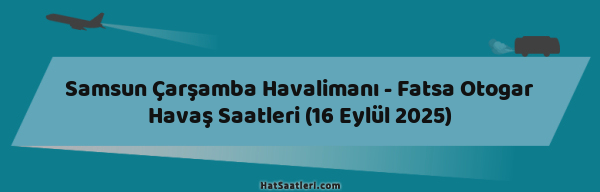 Samsun Çarşamba Havalimanı - Fatsa Otogar Havaş Saatleri (16 Eylül 2025)

HatSaatleri.com